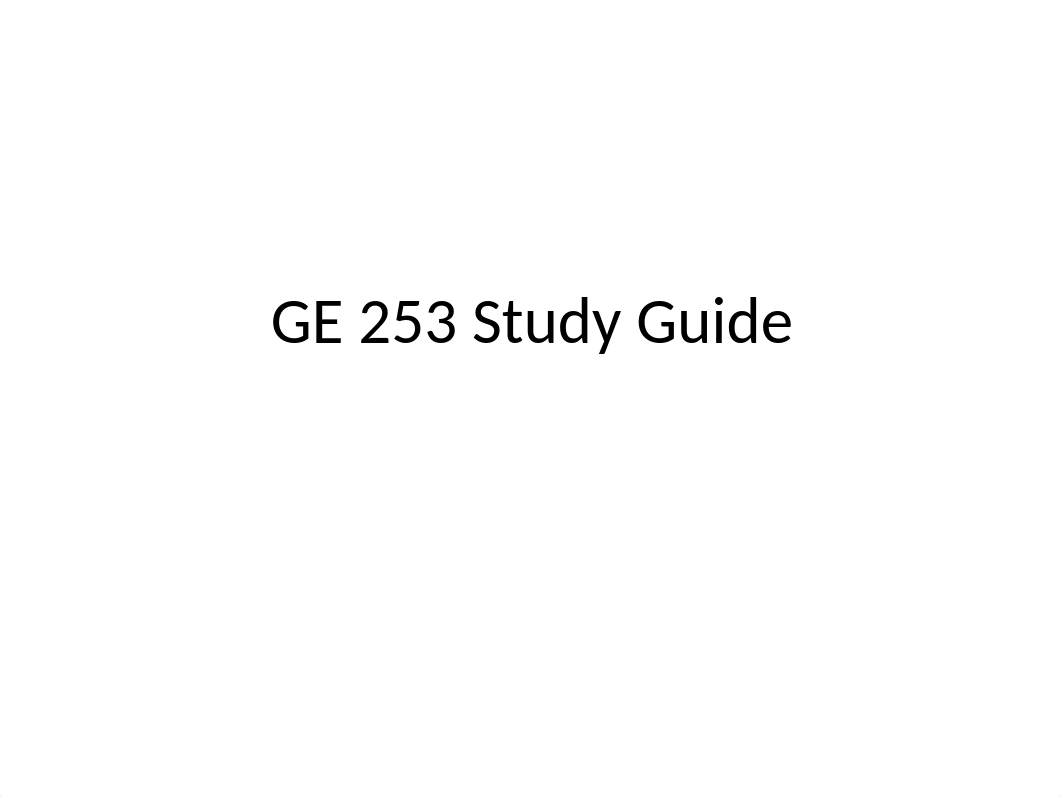 GE 253 Study Guide